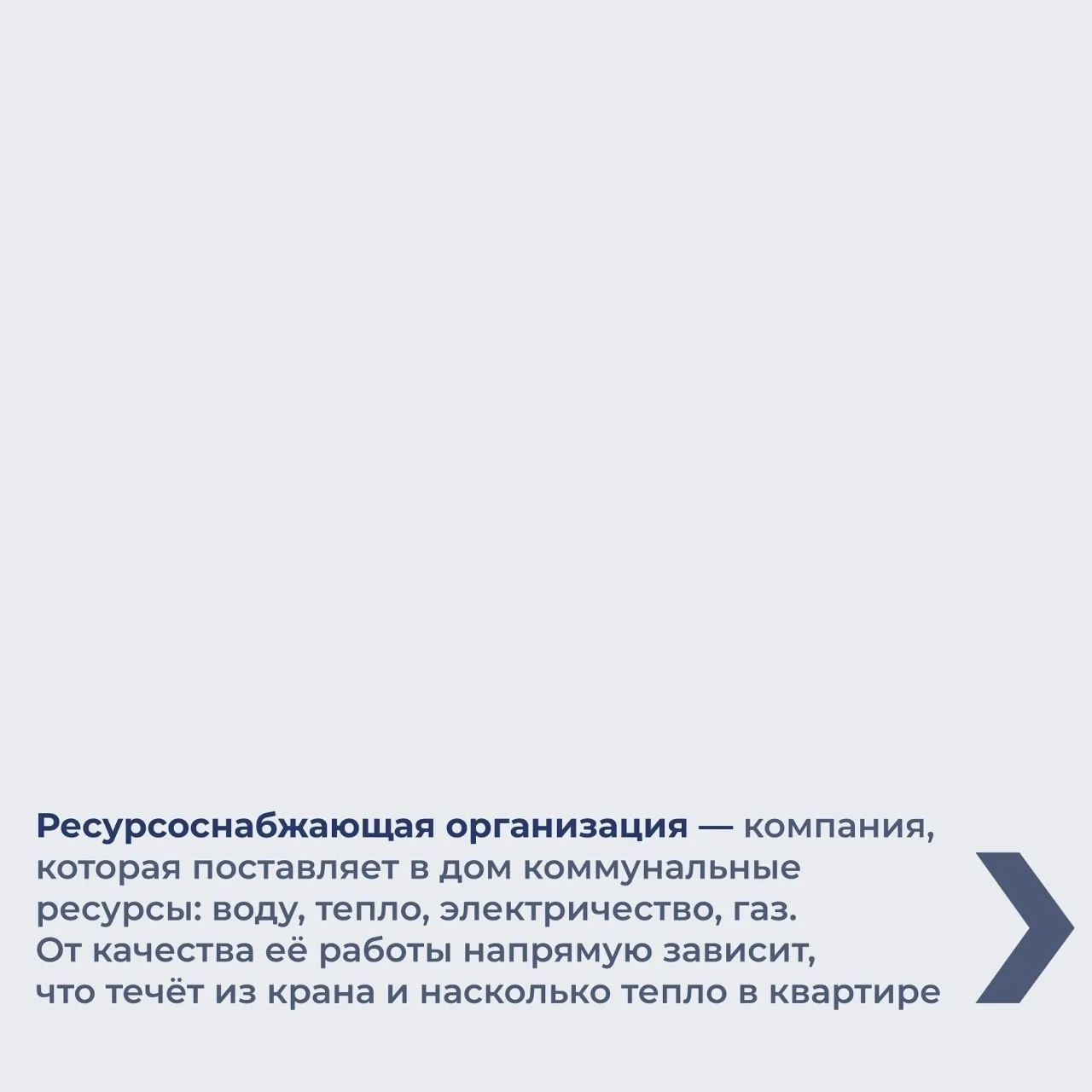 Ресурсоснабжающая организация — компания, которая поставляет в дом коммунальные ресурсы: воду, тепло, электричество, газ. От качества её работы напрямую зависит, что течёт из крана и насколько тепло в квартире